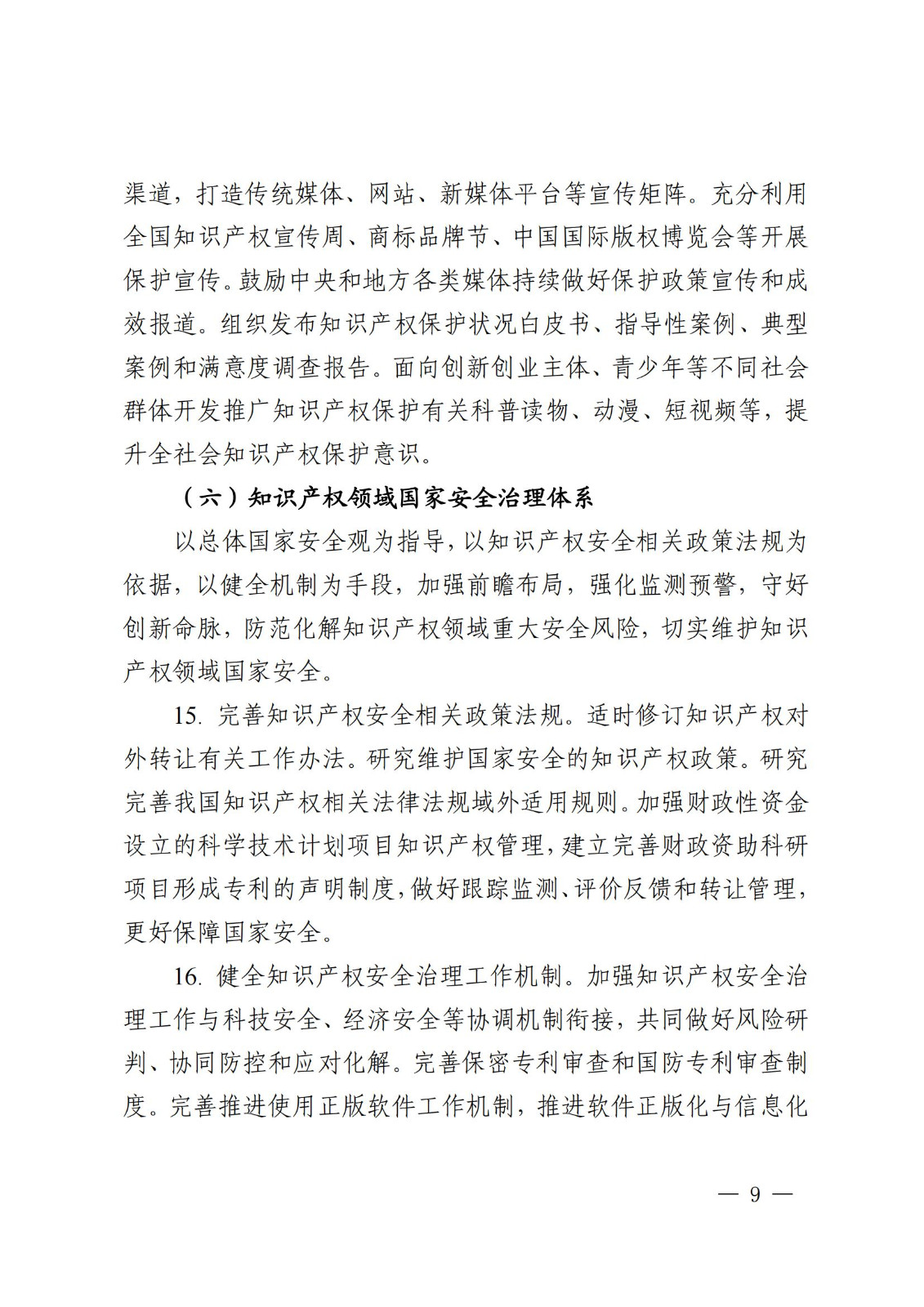 渠道，打造传统媒体、网站、新媒体平台等宣传矩阵。充分利用全国知识产权宣传周、商标品牌节、中国国际版权博览会等开展保护宣传。鼓励中央和地方各类媒体持续做好保护政策宣传和成效报道。组织发布知识产权保护状况白皮书、指导性案例、典型案例和满意度调查报告。面向创新创业主体、青少年等不同社会群体开发推广知识产权保护有关科普读物、动漫、短视频等，提升全社会知识产权保护意识。

（六）知识产权领域国家安全治理体系

以总体国家安全观为指导，以知识产权安全相关政策法规为依据，以健全机制为手段，加强前瞻布局，强化监测预警，守好创新命脉，防范化解知识产权领域重大安全风险，切实维护知识产权领域国家安全。

15. 完善知识产权安全相关政策法规。适时修订知识产权对外转让有关工作办法。研究维护国家安全的知识产权政策。研究完善我国知识产权相关法律法规域外适用规则。加强财政性资金设立的科学技术计划项目知识产权管理，建立完善财政资助科研项目形成专利的声明制度，做好跟踪监测、评价反馈和转让管理，更好保障国家安全。

16. 健全知识产权安全治理工作机制。加强知识产权安全治理工作与科技安全、经济安全等协调机制衔接，共同做好风险研判、协同防控和应对化解。完善保密专利审查和国防专利审查制度。完善推进使用正版软件工作机制，推进软件正版化与信息化

— 9 —